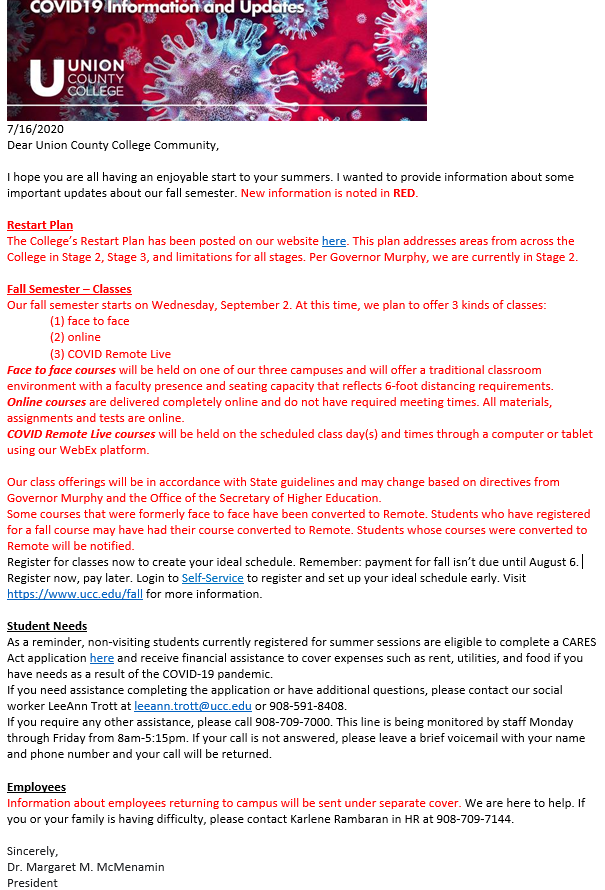 COVID19 Information and Updates

UNION COUNTY COLLEGE

7/16/2020
Dear Union County College Community,

I hope you are all having an enjoyable start to your summers. I wanted to provide information about some important updates about our fall semester. New information is noted in RED.

Restart Plan
The College's Restart Plan has been posted on our website here. This plan addresses areas from across the College in Stage 2, Stage 3, and limitations for all stages. Per Governor Murphy, we are currently in Stage 2.

Fall Semester – Classes
Our fall semester starts on Wednesday, September 2. At this time, we plan to offer 3 kinds of classes:
(1) face to face
(2) online
(3) COVID Remote Live
Face to face courses will be held on one of our three campuses and will offer a traditional classroom environment with a faculty presence and seating capacity that reflects 6-foot distancing requirements.
Online courses are delivered completely online and do not have required meeting times. All materials, assignments and tests are online.
COVID Remote Live courses will be held on the scheduled class day(s) and times through a computer or tablet using our WebEx platform.

Our class offerings will be in accordance with State guidelines and may change based on directives from Governor Murphy and the Office of the Secretary of Higher Education.
Some courses that were formerly face to face have been converted to Remote. Students who have registered for a fall course may have had their course converted to Remote. Students whose courses were converted to Remote will be notified.
Register for classes now to create your ideal schedule. Remember: payment for fall isn't due until August 6. Register now, pay later. Login to Self-Service to register and set up your ideal schedule early. Visit https://www.ucc.edu/fall for more information.

Student Needs
As a reminder, non-visiting students currently registered for summer sessions are eligible to complete a CARES Act application here and receive financial assistance to cover expenses such as rent, utilities, and food if you have needs as a result of the COVID-19 pandemic.
If you need assistance completing the application or have additional questions, please contact our social worker LeeAnn Trott at leeann.trott@ucc.edu or 908-591-8408.
If you require any other assistance, please call 908-709-7000. This line is being monitored by staff Monday through Friday from 8am-5:15pm. If your call is not answered, please leave a brief voicemail with your name and phone number and your call will be returned.

Employees
Information about employees returning to campus will be sent under separate cover. We are here to help. If you or your family is having difficulty, please contact Karlene Rambaran in HR at 908-709-7144.

Sincerely,
Dr. Margaret M. McMenamin
President